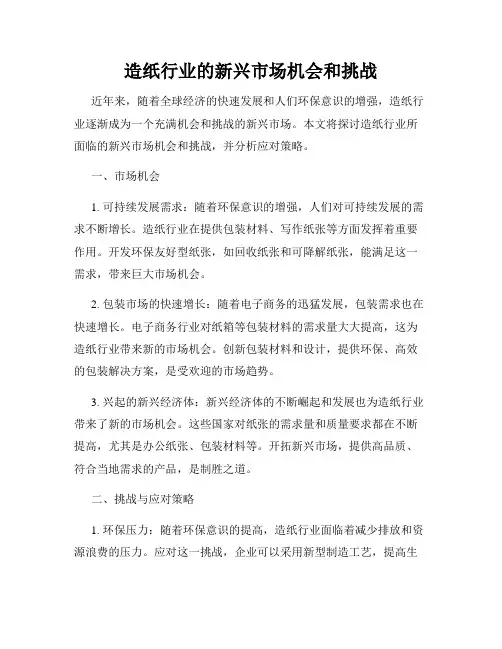 造纸行业的新兴市场机会和挑战

近年来，随着全球经济的快速发展和人们环保意识的增强，造纸行业逐渐成为一个充满机会和挑战的新兴市场。本文将探讨造纸行业所面临的新兴市场机会和挑战，并分析应对策略。

一、市场机会

1. 可持续发展需求：随着环保意识的增强，人们对可持续发展的需求不断增长。造纸行业在提供包装材料、写作纸张等方面发挥着重要作用。开发环保友好型纸张，如回收纸张和可降解纸张，能满足这一需求，带来巨大市场机会。

2. 包装市场的快速增长：随着电子商务的迅猛发展，包装需求也在快速增长。电子商务行业对纸箱等包装材料的需求量大大提高，这为造纸行业带来新的市场机会。创新包装材料和设计，提供环保、高效的包装解决方案，是受欢迎的市场趋势。

3. 兴起的新兴经济体：新兴经济体的不断崛起和发展也为造纸行业带来了新的市场机会。这些国家对纸张的需求量和质量要求都在不断提高，尤其是办公纸张、包装材料等。开拓新兴市场，提供高品质、符合当地需求的产品，是制胜之道。

二、挑战与应对策略

1. 环保压力：随着环保意识的提高，造纸行业面临着减少排放和资源浪费的压力。应对这一挑战，企业可以采用新型制造工艺，提高生